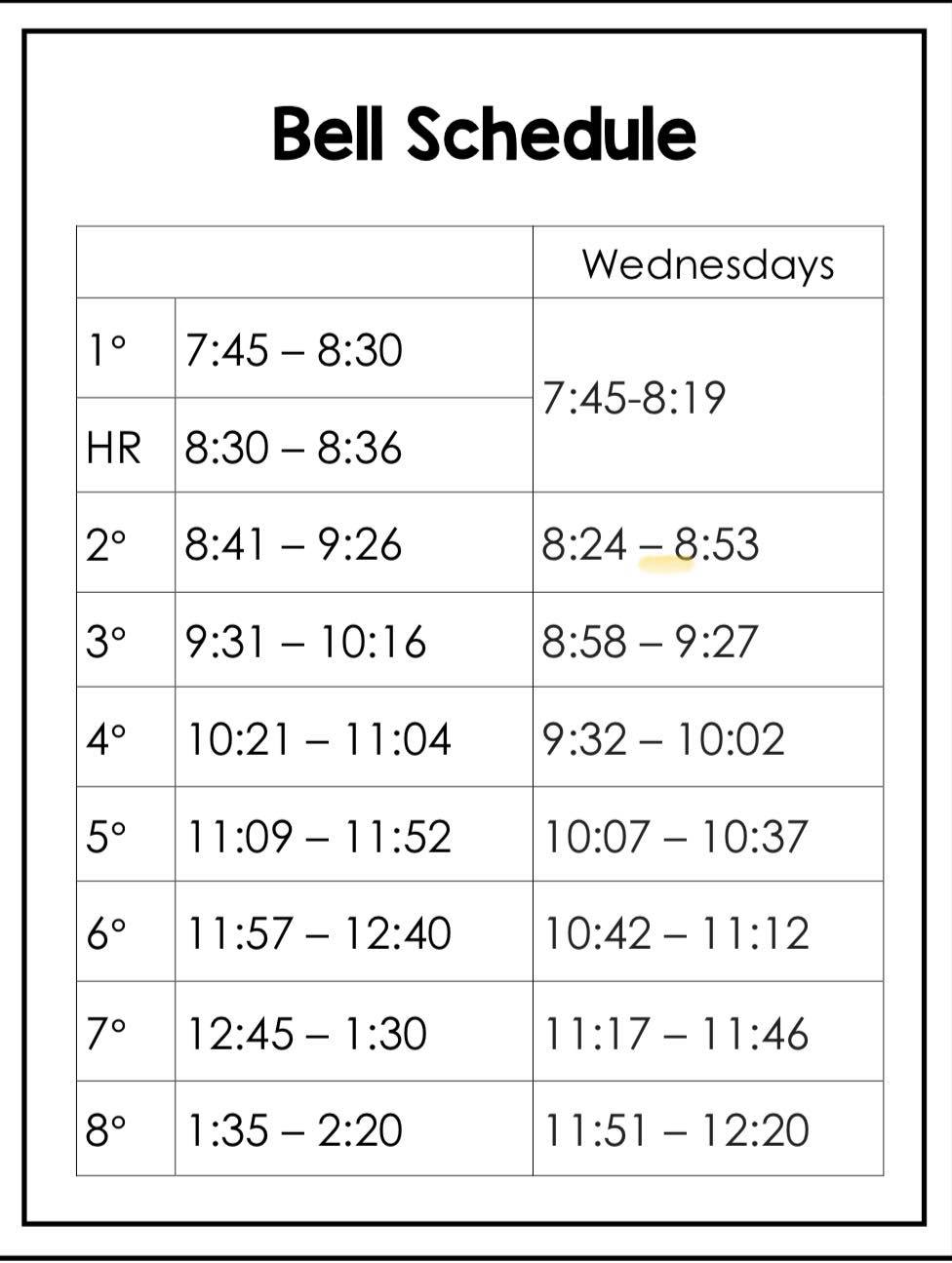 Bell Schedule

| | | Wednesdays |
|---|---|---|
| 1° | 7:45 – 8:30 | 7:45-8:19 |
| HR | 8:30 – 8:36 | |
| 2° | 8:41 – 9:26 | 8:24 – 8:53 |
| 3° | 9:31 – 10:16 | 8:58 – 9:27 |
| 4° | 10:21 – 11:04 | 9:32 – 10:02 |
| 5° | 11:09 – 11:52 | 10:07 – 10:37 |
| 6° | 11:57 – 12:40 | 10:42 – 11:12 |
| 7° | 12:45 – 1:30 | 11:17 – 11:46 |
| 8° | 1:35 – 2:20 | 11:51 – 12:20 |